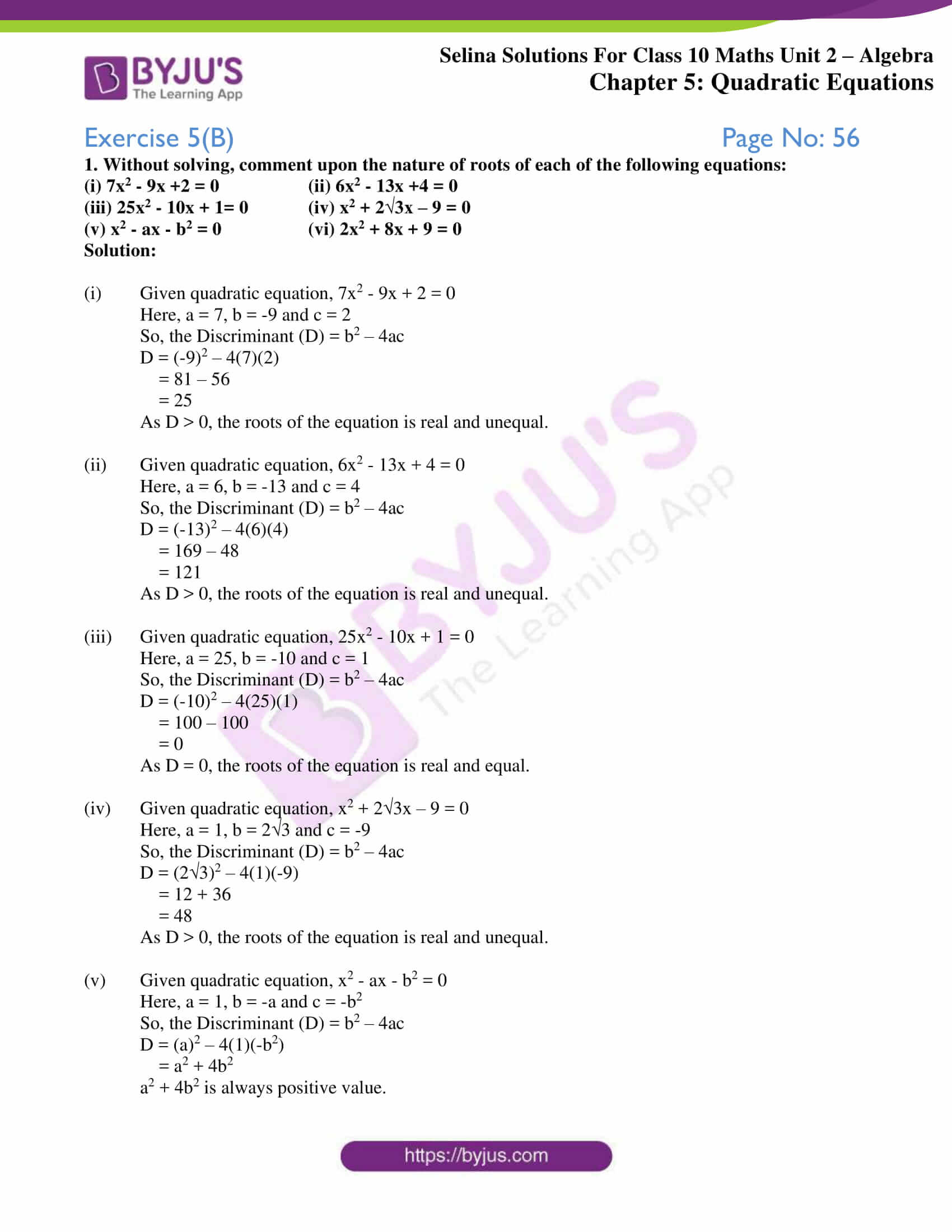 BYJU'S
The Learning App

Selina Solutions For Class 10 Maths Unit 2 – Algebra
Chapter 5: Quadratic Equations

Exercise 5(B)

Page No: 56

1. Without solving, comment upon the nature of roots of each of the following equations:
(i) $7x^2 - 9x + 2 = 0$
(ii) $6x^2 - 13x + 4 = 0$
(iii) $25x^2 - 10x + 1 = 0$
(iv) $x^2 + 2\sqrt{3}x - 9 = 0$
(v) $x^2 - ax - b^2 = 0$
(vi) $2x^2 + 8x + 9 = 0$
Solution:

(i) Given quadratic equation, $7x^2 - 9x + 2 = 0$
Here, a = 7, b = -9 and c = 2
So, the Discriminant (D) = $b^2 - 4ac$
D = $(-9)^2 - 4(7)(2)$
= 81 – 56
= 25
As D > 0, the roots of the equation is real and unequal.

(ii) Given quadratic equation, $6x^2 - 13x + 4 = 0$
Here, a = 6, b = -13 and c = 4
So, the Discriminant (D) = $b^2 - 4ac$
D = $(-13)^2 - 4(6)(4)$
= 169 – 48
= 121
As D > 0, the roots of the equation is real and unequal.

(iii) Given quadratic equation, $25x^2 - 10x + 1 = 0$
Here, a = 25, b = -10 and c = 1
So, the Discriminant (D) = $b^2 - 4ac$
D = $(-10)^2 - 4(25)(1)$
= 100 – 100
= 0
As D = 0, the roots of the equation is real and equal.

(iv) Given quadratic equation, $x^2 + 2\sqrt{3}x - 9 = 0$
Here, a = 1, b = $2\sqrt{3}$ and c = -9
So, the Discriminant (D) = $b^2 - 4ac$
D = $(2\sqrt{3})^2 - 4(1)(-9)$
= 12 + 36
= 48
As D > 0, the roots of the equation is real and unequal.

(v) Given quadratic equation, $x^2 - ax - b^2 = 0$
Here, a = 1, b = -a and c = $-b^2$
So, the Discriminant (D) = $b^2 - 4ac$
D = $(a)^2 - 4(1)(-b^2)$
= $a^2 + 4b^2$
$a^2 + 4b^2$ is always positive value.

https://byjus.com